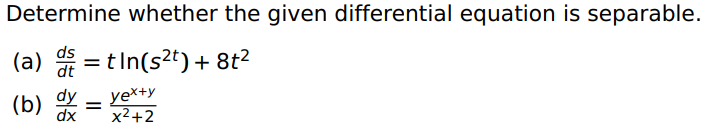 Determine whether the given differential equation is separable.

(a) $\frac{ds}{dt} = t\ln(s^{2t}) + 8t^2$

(b) $\frac{dy}{dx} = \frac{ye^{x+y}}{x^2+2}$